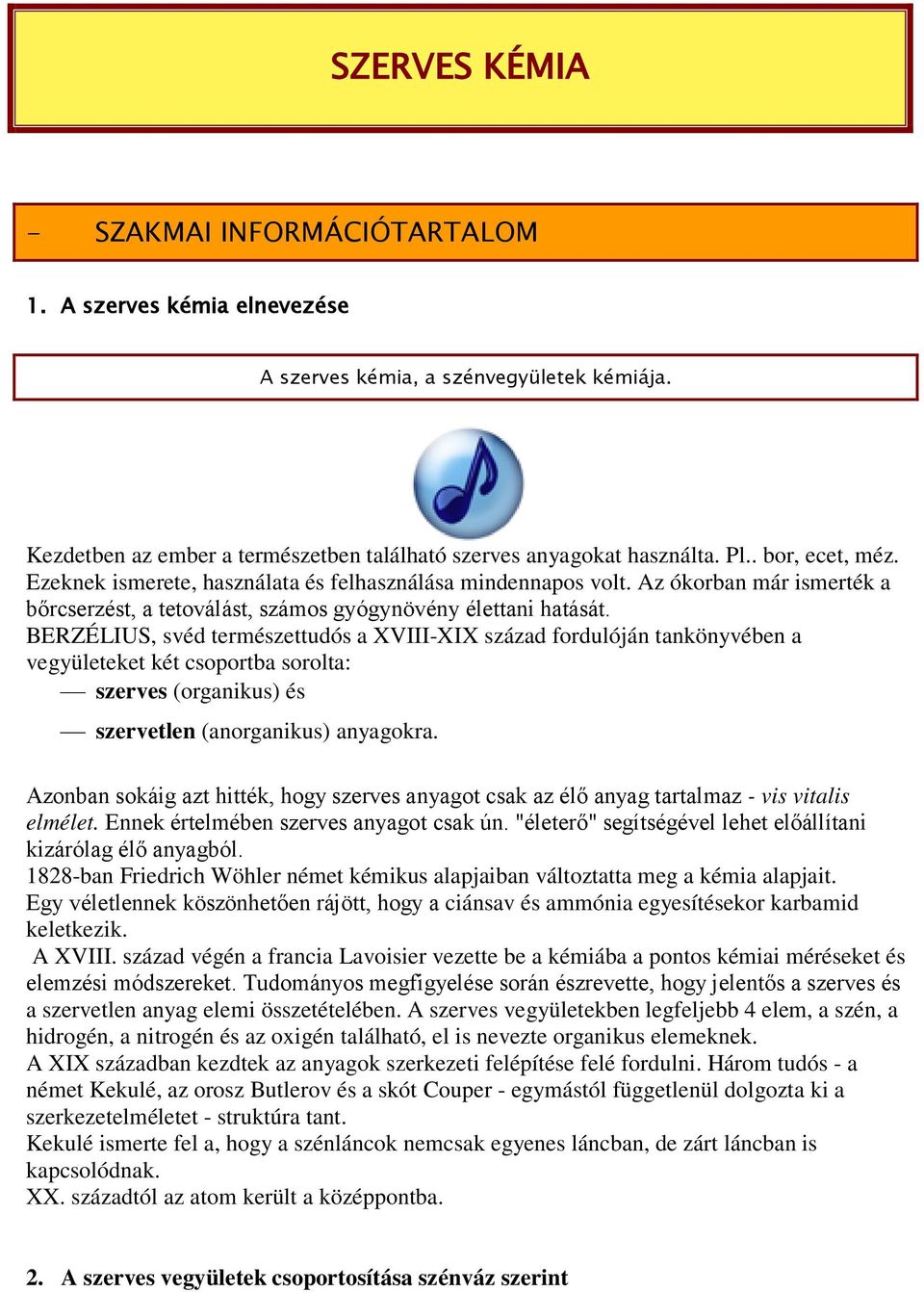 SZERVES KÉMIA

- SZAKMAI INFORMÁCIÓTARTALOM

1. A szerves kémia elnevezése

A szerves kémia, a szénvegyületek kémiája.

Kezdetben az ember a természetben található szerves anyagokat használta. Pl.. bor, ecet, méz. Ezeknek ismerete, használata és felhasználása mindennapos volt. Az ókorban már ismerték a bőrcserzést, a tetoválást, számos gyógynövény élettani hatását.
BERZÉLIUS, svéd természettudós a XVIII-XIX század fordulóján tankönyvében a vegyületeket két csoportba sorolta:
— szerves (organikus) és
— szervetlen (anorganikus) anyagokra.

Azonban sokáig azt hitték, hogy szerves anyagot csak az élő anyag tartalmaz - vis vitalis elmélet. Ennek értelmében szerves anyagot csak ún. "életerő" segítségével lehet előállítani kizárólag élő anyagból.
1828-ban Friedrich Wöhler német kémikus alapjaiban változtatta meg a kémia alapjait. Egy véletlennek köszönhetően rájött, hogy a ciánsav és ammónia egyesítésekor karbamid keletkezik.
A XVIII. század végén a francia Lavoisier vezette be a kémiába a pontos kémiai méréseket és elemzési módszereket. Tudományos megfigyelése során észrevette, hogy jelentős a szerves és a szervetlen anyag elemi összetételében. A szerves vegyületekben legfeljebb 4 elem, a szén, a hidrogén, a nitrogén és az oxigén található, el is nevezte organikus elemeknek.
A XIX században kezdtek az anyagok szerkezeti felépítése felé fordulni. Három tudós - a német Kekulé, az orosz Butlerov és a skót Couper - egymástól függetlenül dolgozta ki a szerkezetelméletet - struktúra tant.
Kekulé ismerte fel a, hogy a szénláncok nemcsak egyenes láncban, de zárt láncban is kapcsolódnak.
XX. századtól az atom került a középpontba.

2. A szerves vegyületek csoportosítása szénváz szerint